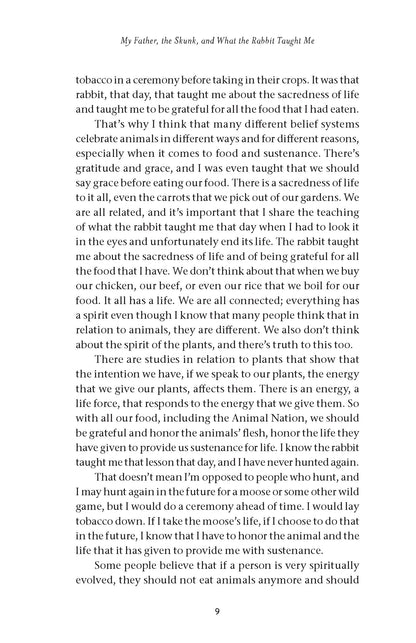 My Father, the Skunk, and What the Rabbit Taught Me

tobacco in a ceremony before taking in their crops. It was that rabbit, that day, that taught me about the sacredness of life and taught me to be grateful for all the food that I had eaten.

That's why I think that many different belief systems celebrate animals in different ways and for different reasons, especially when it comes to food and sustenance. There's gratitude and grace, and I was even taught that we should say grace before eating our food. There is a sacredness of life to it all, even the carrots that we pick out of our gardens. We are all related, and it's important that I share the teaching of what the rabbit taught me that day when I had to look it in the eyes and unfortunately end its life. The rabbit taught me about the sacredness of life and of being grateful for all the food that I have. We don't think about that when we buy our chicken, our beef, or even our rice that we boil for our food. It all has a life. We are all connected; everything has a spirit even though I know that many people think that in relation to animals, they are different. We also don't think about the spirit of the plants, and there's truth to this too.

There are studies in relation to plants that show that the intention we have, if we speak to our plants, the energy that we give our plants, affects them. There is an energy, a life force, that responds to the energy that we give them. So with all our food, including the Animal Nation, we should be grateful and honor the animals' flesh, honor the life they have given to provide us sustenance for life. I know the rabbit taught me that lesson that day, and I have never hunted again.

That doesn't mean I'm opposed to people who hunt, and I may hunt again in the future for a moose or some other wild game, but I would do a ceremony ahead of time. I would lay tobacco down. If I take the moose's life, if I choose to do that in the future, I know that I have to honor the animal and the life that it has given to provide me with sustenance.

Some people believe that if a person is very spiritually evolved, they should not eat animals anymore and should

9